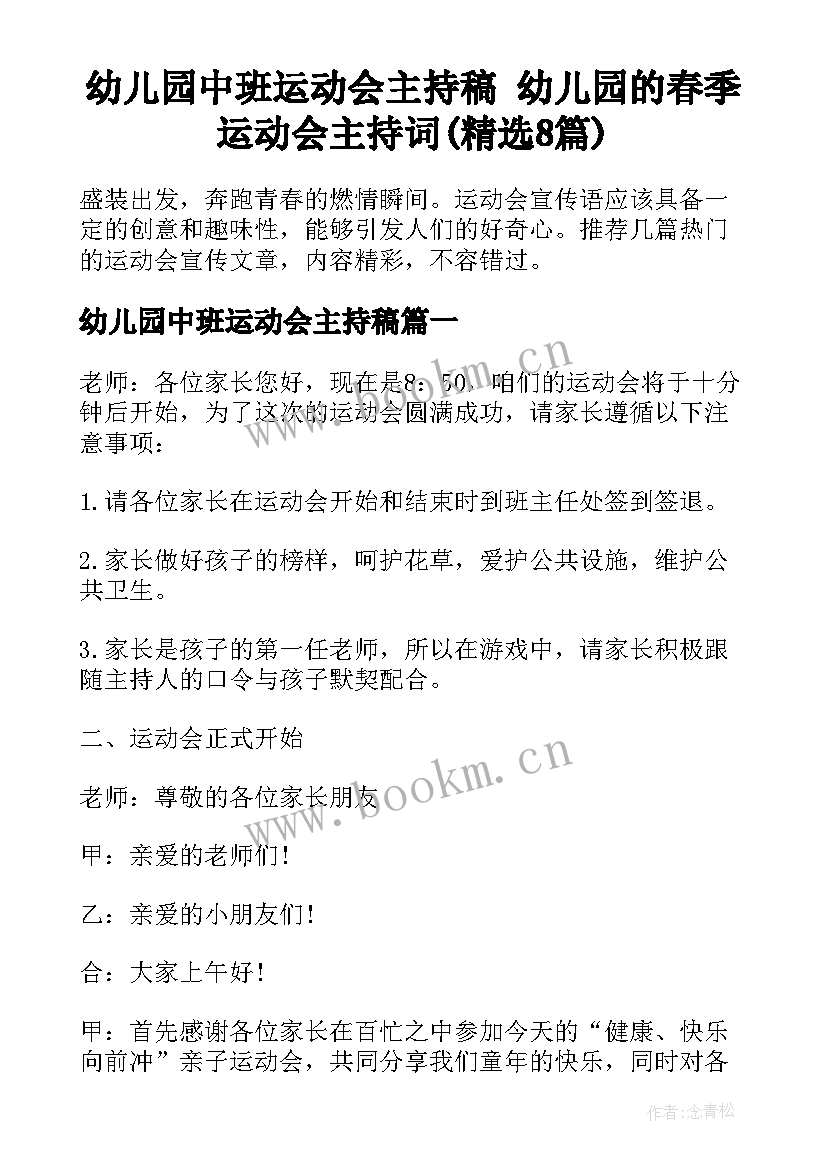 幼儿园中班运动会主持稿 幼儿园的春季运动会主持词(精选8篇)

盛装出发，奔跑青春的燃情瞬间。运动会宣传语应该具备一定的创意和趣味性，能够引发人们的好奇心。推荐几篇热门的运动会宣传文章，内容精彩，不容错过。

幼儿园中班运动会主持稿篇一

老师：各位家长您好，现在是8：50，咱们的运动会将于十分钟后开始，为了这次的运动会圆满成功，请家长遵循以下注意事项：

1.请各位家长在运动会开始和结束时到班主任处签到签退。

2.家长做好孩子的榜样，呵护花草，爱护公共设施，维护公共卫生。

3.家长是孩子的第一任老师，所以在游戏中，请家长积极跟随主持人的口令与孩子默契配合。

二、运动会正式开始

老师：尊敬的各位家长朋友

甲：亲爱的老师们!

乙：亲爱的小朋友们!

合：大家上午好!

甲：首先感谢各位家长在百忙之中参加今天的“健康、快乐向前冲”亲子运动会，共同分享我们童年的快乐，同时对各

www.bookm.cn

www.bookm.cn

作者:念青松